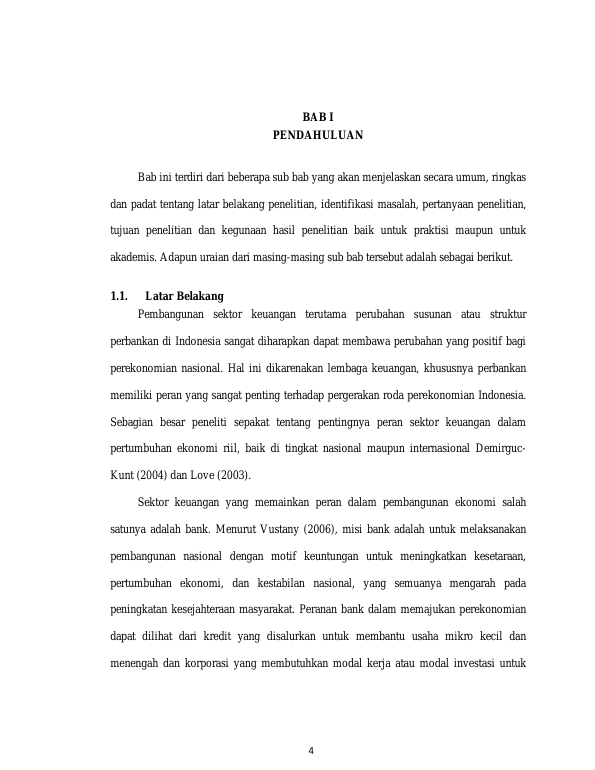 BAB I
PENDAHULUAN

Bab ini terdiri dari beberapa sub bab yang akan menjelaskan secara umum, ringkas dan padat tentang latar belakang penelitian, identifikasi masalah, pertanyaan penelitian, tujuan penelitian dan kegunaan hasil penelitian baik untuk praktisi maupun untuk akademis. Adapun uraian dari masing-masing sub bab tersebut adalah sebagai berikut.

1.1. Latar Belakang

Pembangunan sektor keuangan terutama perubahan susunan atau struktur perbankan di Indonesia sangat diharapkan dapat membawa perubahan yang positif bagi perekonomian nasional. Hal ini dikarenakan lembaga keuangan, khususnya perbankan memiliki peran yang sangat penting terhadap pergerakan roda perekonomian Indonesia. Sebagian besar peneliti sepakat tentang pentingnya peran sektor keuangan dalam pertumbuhan ekonomi riil, baik di tingkat nasional maupun internasional Demirguc-Kunt (2004) dan Love (2003).

Sektor keuangan yang memainkan peran dalam pembangunan ekonomi salah satunya adalah bank. Menurut Vustany (2006), misi bank adalah untuk melaksanakan pembangunan nasional dengan motif keuntungan untuk meningkatkan kesetaraan, pertumbuhan ekonomi, dan kestabilan nasional, yang semuanya mengarah pada peningkatan kesejahteraan masyarakat. Peranan bank dalam memajukan perekonomian dapat dilihat dari kredit yang disalurkan untuk membantu usaha mikro kecil dan menengah dan korporasi yang membutuhkan modal kerja atau modal investasi untuk

4